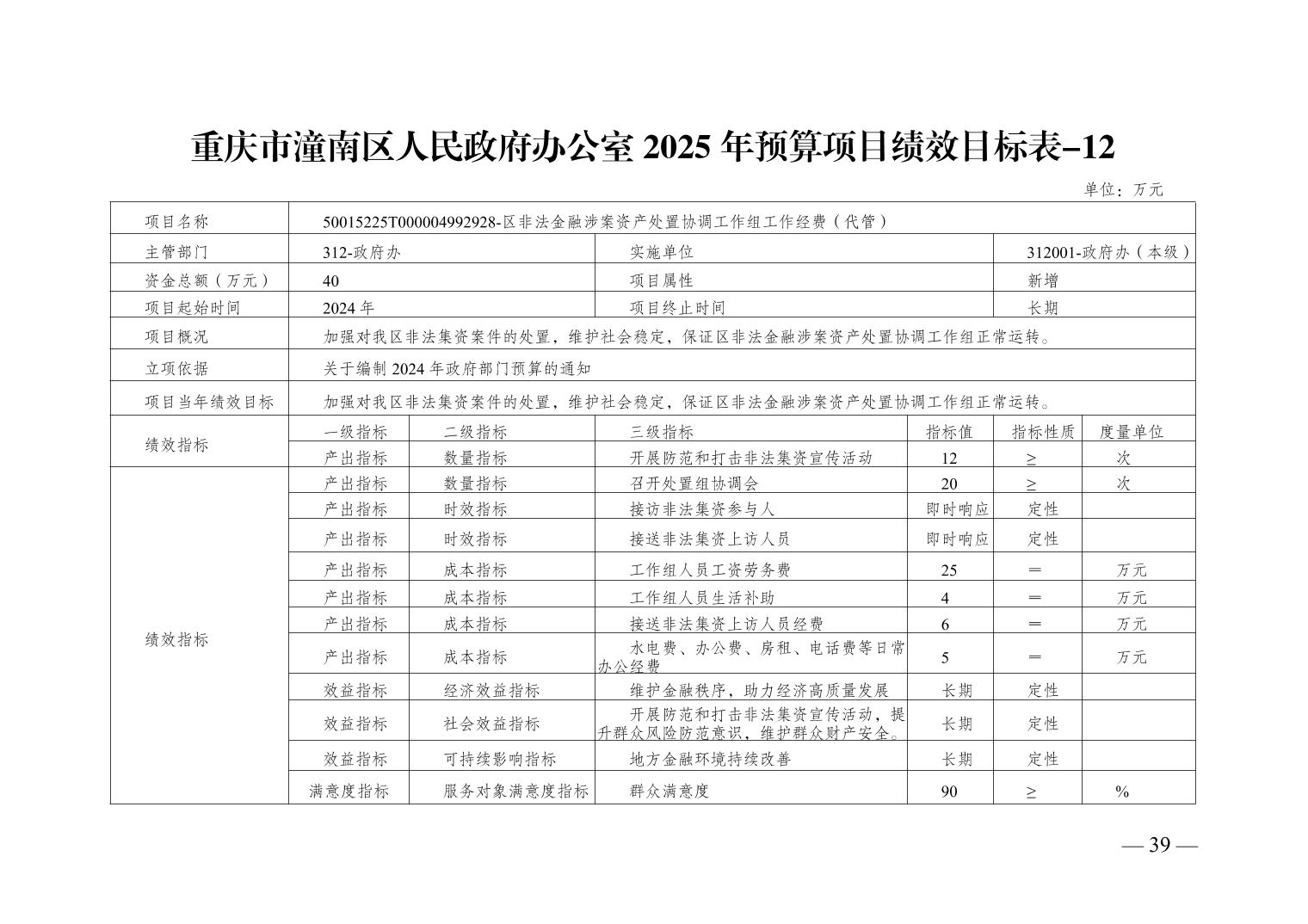 重庆市潼南区人民政府办公室 2025 年预算项目绩效目标表–12

单位：万元

| 项目名称 | 50015225T000004992928-区非法金融涉案资产处置协调工作组工作经费（代管） | | | | | |
|---|---|---|---|---|---|---|
| 主管部门 | 312-政府办 | | 实施单位 | | 312001-政府办（本级） | |
| 资金总额（万元） | 40 | | 项目属性 | | 新增 | |
| 项目起始时间 | 2024 年 | | 项目终止时间 | | 长期 | |
| 项目概况 | 加强对我区非法集资案件的处置，维护社会稳定，保证区非法金融涉案资产处置协调工作组正常运转。 | | | | | |
| 立项依据 | 关于编制 2024 年政府部门预算的通知 | | | | | |
| 项目当年绩效目标 | 加强对我区非法集资案件的处置，维护社会稳定，保证区非法金融涉案资产处置协调工作组正常运转。 | | | | | |
| 绩效指标 | 一级指标 | 二级指标 | 三级指标 | 指标值 | 指标性质 | 度量单位 |
| | 产出指标 | 数量指标 | 开展防范和打击非法集资宣传活动 | 12 | ≥ | 次 |
| 绩效指标 | 产出指标 | 数量指标 | 召开处置组协调会 | 20 | ≥ | 次 |
| | 产出指标 | 时效指标 | 接访非法集资参与人 | 即时响应 | 定性 | |
| | 产出指标 | 时效指标 | 接送非法集资上访人员 | 即时响应 | 定性 | |
| | 产出指标 | 成本指标 | 工作组人员工资劳务费 | 25 | ＝ | 万元 |
| | 产出指标 | 成本指标 | 工作组人员生活补助 | 4 | ＝ | 万元 |
| | 产出指标 | 成本指标 | 接送非法集资上访人员经费 | 6 | ＝ | 万元 |
| | 产出指标 | 成本指标 | 水电费、办公费、房租、电话费等日常办公经费 | 5 | ＝ | 万元 |
| | 效益指标 | 经济效益指标 | 维护金融秩序，助力经济高质量发展 | 长期 | 定性 | |
| | 效益指标 | 社会效益指标 | 开展防范和打击非法集资宣传活动，提升群众风险防范意识，维护群众财产安全。 | 长期 | 定性 | |
| | 效益指标 | 可持续影响指标 | 地方金融环境持续改善 | 长期 | 定性 | |
| | 满意度指标 | 服务对象满意度指标 | 群众满意度 | 90 | ≥ | % |

— 39 —